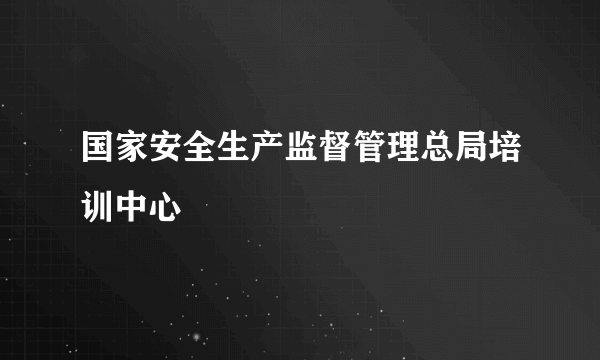 国家安全生产监督管理总局培训中心